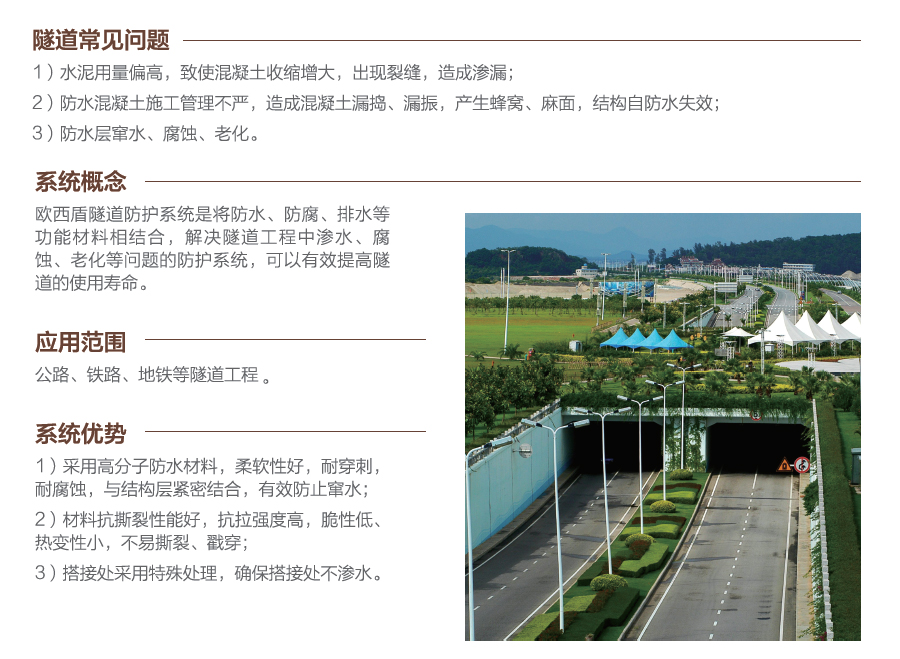 隧道常见问题

1）水泥用量偏高，致使混凝土收缩增大，出现裂缝，造成渗漏；

2）防水混凝土施工管理不严，造成混凝土漏捣、漏振，产生蜂窝、麻面，结构自防水失效；

3）防水层窜水、腐蚀、老化。

系统概念

欧西盾隧道防护系统是将防水、防腐、排水等功能材料相结合，解决隧道工程中渗水、腐蚀、老化等问题的防护系统，可以有效提高隧道的使用寿命。

应用范围

公路、铁路、地铁等隧道工程。

系统优势

1）采用高分子防水材料，柔软性好，耐穿刺，耐腐蚀，与结构层紧密结合，有效防止窜水；

2）材料抗撕裂性能好，抗拉强度高，脆性低、热变性小，不易撕裂、戳穿；

3）搭接处采用特殊处理，确保搭接处不渗水。